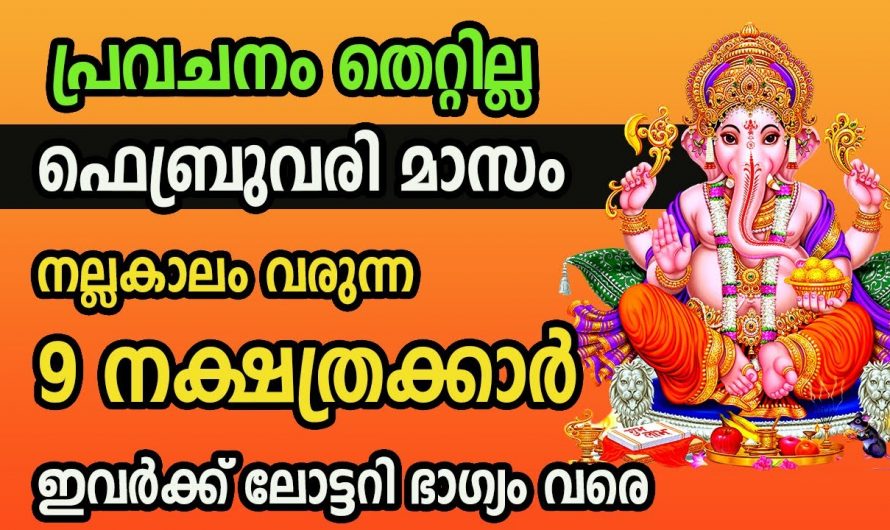 പ്രവചനം തെറ്റില്ല

ഫെബ്രുവരി മാസം

നല്ലകാലം വരുന്ന

9 നക്ഷത്രക്കാർ

ഇവർക്ക് ലോട്ടറി ഭാഗ്യം വരെ